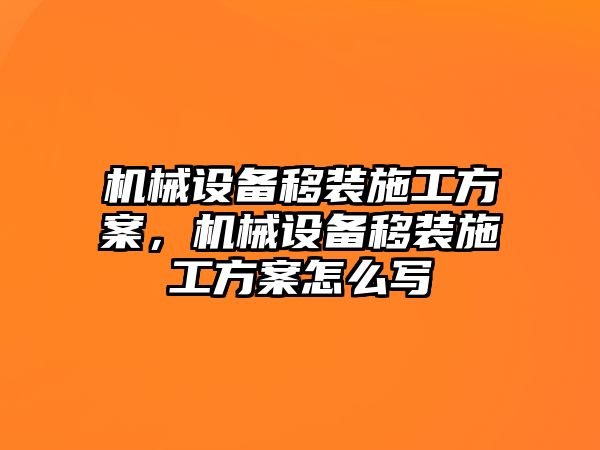 机械设备移装施工方案，机械设备移装施工方案怎么写